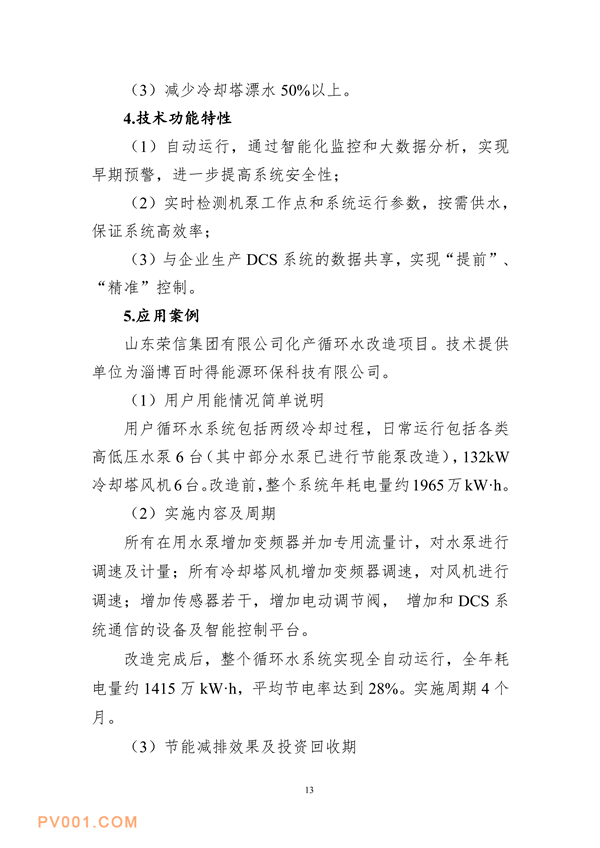 （3）减少冷却塔漂水 50%以上。

4.技术功能特性

（1）自动运行，通过智能化监控和大数据分析，实现早期预警，进一步提高系统安全性；

（2）实时检测机泵工作点和系统运行参数，按需供水，保证系统高效率；

（3）与企业生产 DCS 系统的数据共享，实现“提前”、“精准”控制。

5.应用案例

山东荣信集团有限公司化产循环水改造项目。技术提供单位为淄博百时得能源环保科技有限公司。

（1）用户用能情况简单说明

用户循环水系统包括两级冷却过程，日常运行包括各类高低压水泵 6 台（其中部分水泵已进行节能泵改造），132kW 冷却塔风机 6 台。改造前，整个系统年耗电量约 1965 万 kW·h。

（2）实施内容及周期

所有在用水泵增加变频器并加专用流量计，对水泵进行调速及计量；所有冷却塔风机增加变频器调速，对风机进行调速；增加传感器若干，增加电动调节阀， 增加和 DCS 系统通信的设备及智能控制平台。

改造完成后，整个循环水系统实现全自动运行，全年耗电量约 1415 万 kW·h，平均节电率达到 28%。实施周期 4 个月。

（3）节能减排效果及投资回收期

13

PV001.COM